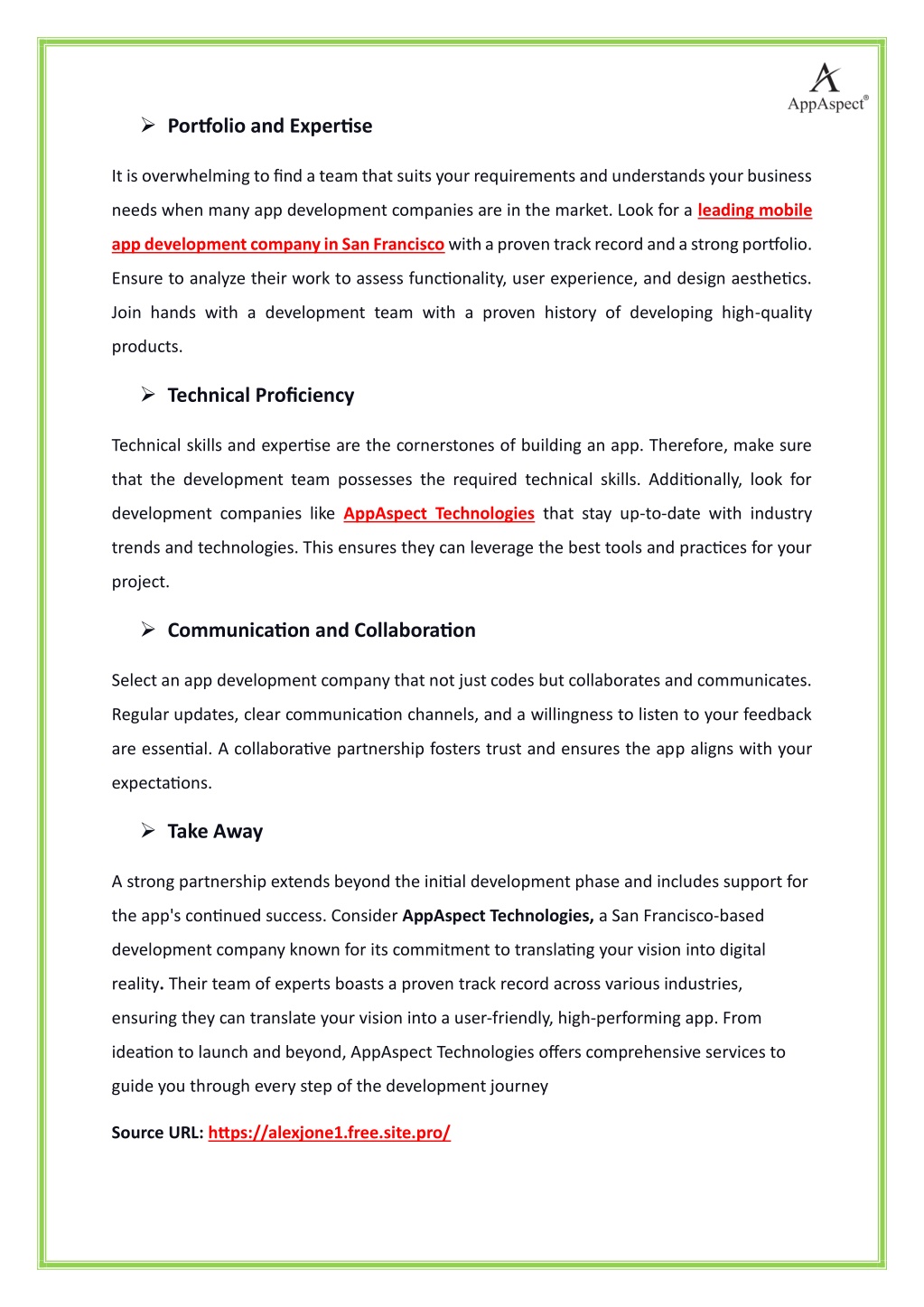 AppAspect®

➢ Portfolio and Expertise

It is overwhelming to find a team that suits your requirements and understands your business needs when many app development companies are in the market. Look for a leading mobile app development company in San Francisco with a proven track record and a strong portfolio. Ensure to analyze their work to assess functionality, user experience, and design aesthetics. Join hands with a development team with a proven history of developing high-quality products.

➢ Technical Proficiency

Technical skills and expertise are the cornerstones of building an app. Therefore, make sure that the development team possesses the required technical skills. Additionally, look for development companies like AppAspect Technologies that stay up-to-date with industry trends and technologies. This ensures they can leverage the best tools and practices for your project.

➢ Communication and Collaboration

Select an app development company that not just codes but collaborates and communicates. Regular updates, clear communication channels, and a willingness to listen to your feedback are essential. A collaborative partnership fosters trust and ensures the app aligns with your expectations.

➢ Take Away

A strong partnership extends beyond the initial development phase and includes support for the app's continued success. Consider AppAspect Technologies, a San Francisco-based development company known for its commitment to translating your vision into digital reality. Their team of experts boasts a proven track record across various industries, ensuring they can translate your vision into a user-friendly, high-performing app. From ideation to launch and beyond, AppAspect Technologies offers comprehensive services to guide you through every step of the development journey

Source URL: https://alexjone1.free.site.pro/